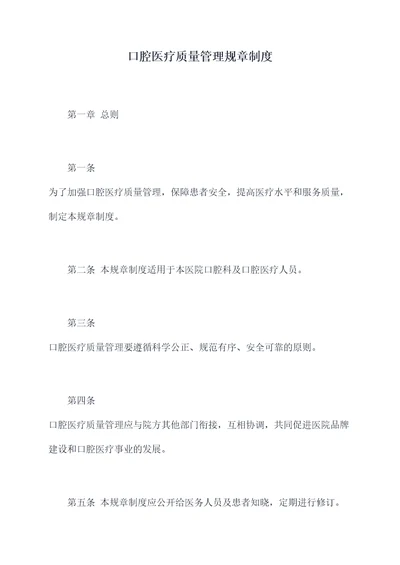 口腔医疗质量管理规章制度

第一章 总则

第一条

为了加强口腔医疗质量管理，保障患者安全，提高医疗水平和服务质量，制定本规章制度。

第二条 本规章制度适用于本医院口腔科及口腔医疗人员。

第三条

口腔医疗质量管理要遵循科学公正、规范有序、安全可靠的原则。

第四条

口腔医疗质量管理应与院方其他部门衔接，互相协调，共同促进医院品牌建设和口腔医疗事业的发展。

第五条 本规章制度应公开给医务人员及患者知晓，定期进行修订。